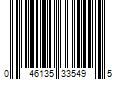 0 46135 33549 5